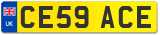 UK
CE59 ACE